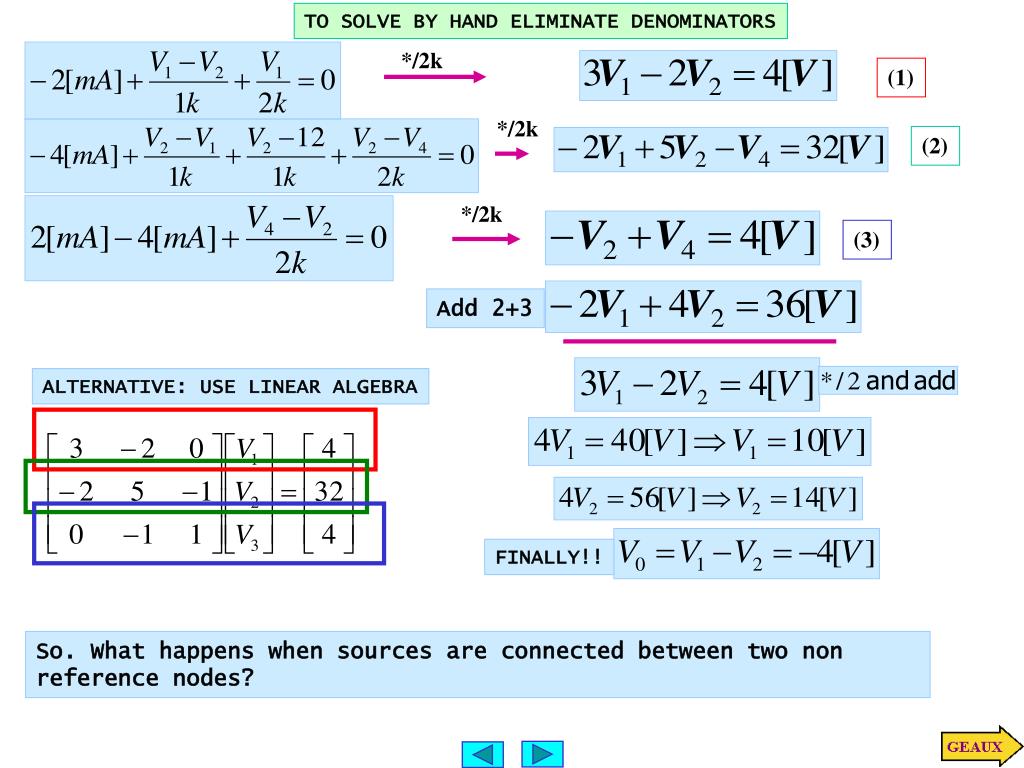 TO SOLVE BY HAND ELIMINATE DENOMINATORS

$-2[mA]+\frac{V_1-V_2}{1k}+\frac{V_1}{2k}=0$ */2k $3V_1-2V_2=4[V]$ (1)

$-4[mA]+\frac{V_2-V_1}{1k}+\frac{V_2-12}{1k}+\frac{V_2-V_4}{2k}=0$ */2k $-2V_1+5V_2-V_4=32[V]$ (2)

$2[mA]-4[mA]+\frac{V_4-V_2}{2k}=0$ */2k $-V_2+V_4=4[V]$ (3)

Add 2+3 $-2V_1+4V_2=36[V]$

ALTERNATIVE: USE LINEAR ALGEBRA

$\begin{bmatrix} 3 & -2 & 0 \\ -2 & 5 & -1 \\ 0 & -1 & 1 \end{bmatrix}\begin{bmatrix} V_1 \\ V_2 \\ V_3 \end{bmatrix}=\begin{bmatrix} 4 \\ 32 \\ 4 \end{bmatrix}$

$3V_1-2V_2=4[V]$ $*/2$ and add

$4V_1=40[V]\Rightarrow V_1=10[V]$

$4V_2=56[V]\Rightarrow V_2=14[V]$

FINALLY!! $V_0=V_1-V_2=-4[V]$

So. What happens when sources are connected between two non reference nodes?

GEAUX